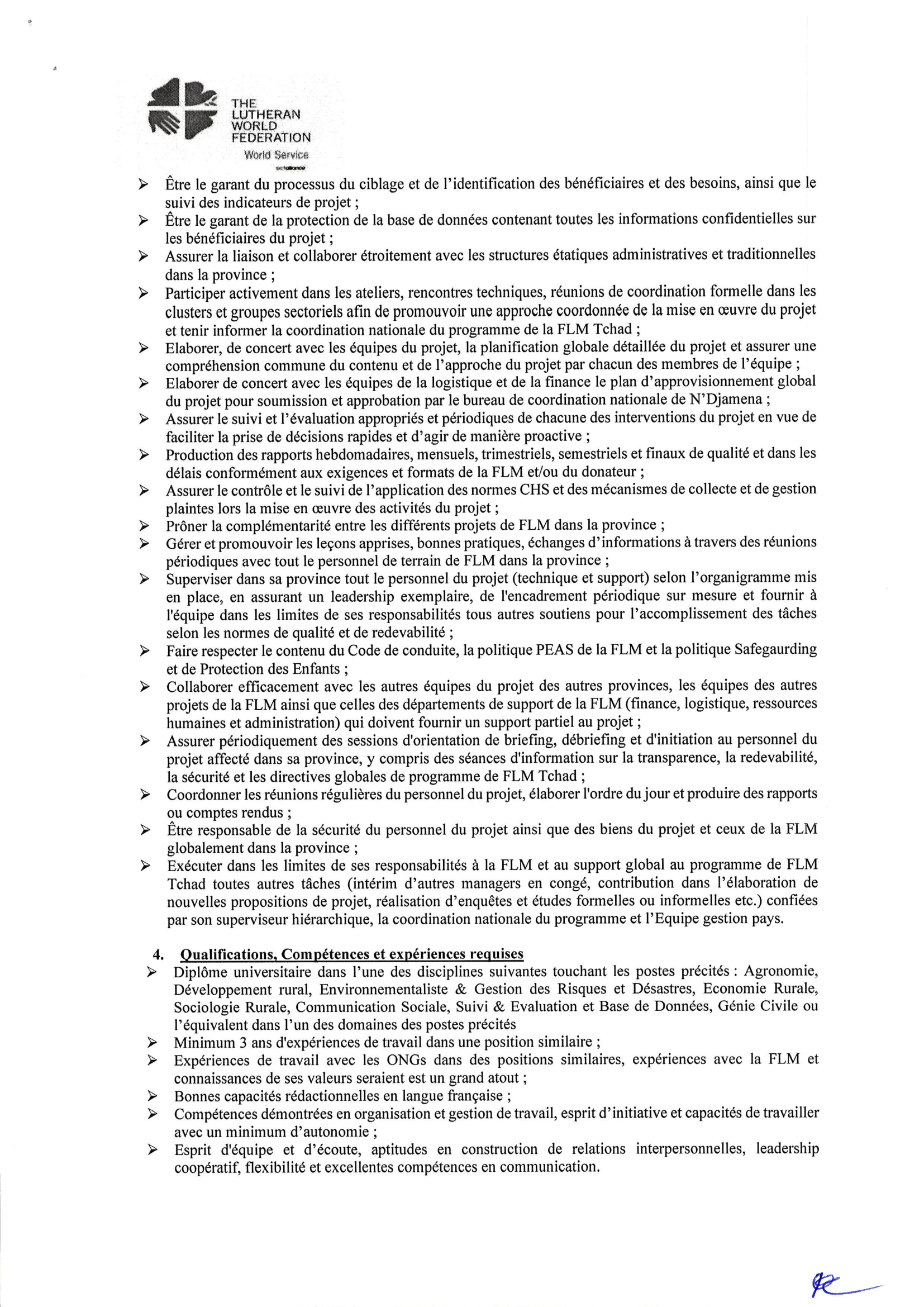 THE LUTHERAN WORLD FEDERATION
World Service
actalliance

➢ Être le garant du processus du ciblage et de l'identification des bénéficiaires et des besoins, ainsi que le suivi des indicateurs de projet ;
➢ Être le garant de la protection de la base de données contenant toutes les informations confidentielles sur les bénéficiaires du projet ;
➢ Assurer la liaison et collaborer étroitement avec les structures étatiques administratives et traditionnelles dans la province ;
➢ Participer activement dans les ateliers, rencontres techniques, réunions de coordination formelle dans les clusters et groupes sectoriels afin de promouvoir une approche coordonnée de la mise en œuvre du projet et tenir informer la coordination nationale du programme de la FLM Tchad ;
➢ Elaborer, de concert avec les équipes du projet, la planification globale détaillée du projet et assurer une compréhension commune du contenu et de l'approche du projet par chacun des membres de l'équipe ;
➢ Elaborer de concert avec les équipes de la logistique et de la finance le plan d'approvisionnement global du projet pour soumission et approbation par le bureau de coordination nationale de N'Djamena ;
➢ Assurer le suivi et l'évaluation appropriés et périodiques de chacune des interventions du projet en vue de faciliter la prise de décisions rapides et d'agir de manière proactive ;
➢ Production des rapports hebdomadaires, mensuels, trimestriels, semestriels et finaux de qualité et dans les délais conformément aux exigences et formats de la FLM et/ou du donateur ;
➢ Assurer le contrôle et le suivi de l'application des normes CHS et des mécanismes de collecte et de gestion plaintes lors la mise en œuvre des activités du projet ;
➢ Prôner la complémentarité entre les différents projets de FLM dans la province ;
➢ Gérer et promouvoir les leçons apprises, bonnes pratiques, échanges d'informations à travers des réunions périodiques avec tout le personnel de terrain de FLM dans la province ;
➢ Superviser dans sa province tout le personnel du projet (technique et support) selon l'organigramme mis en place, en assurant un leadership exemplaire, de l'encadrement périodique sur mesure et fournir à l'équipe dans les limites de ses responsabilités tous autres soutiens pour l'accomplissement des tâches selon les normes de qualité et de redevabilité ;
➢ Faire respecter le contenu du Code de conduite, la politique PEAS de la FLM et la politique Safegaurding et de Protection des Enfants ;
➢ Collaborer efficacement avec les autres équipes du projet des autres provinces, les équipes des autres projets de la FLM ainsi que celles des départements de support de la FLM (finance, logistique, ressources humaines et administration) qui doivent fournir un support partiel au projet ;
➢ Assurer périodiquement des sessions d'orientation de briefing, débriefing et d'initiation au personnel du projet affecté dans sa province, y compris des séances d'information sur la transparence, la redevabilité, la sécurité et les directives globales de programme de FLM Tchad ;
➢ Coordonner les réunions régulières du personnel du projet, élaborer l'ordre du jour et produire des rapports ou comptes rendus ;
➢ Être responsable de la sécurité du personnel du projet ainsi que des biens du projet et ceux de la FLM globalement dans la province ;
➢ Exécuter dans les limites de ses responsabilités à la FLM et au support global au programme de FLM Tchad toutes autres tâches (intérim d'autres managers en congé, contribution dans l'élaboration de nouvelles propositions de projet, réalisation d'enquêtes et études formelles ou informelles etc.) confiées par son superviseur hiérarchique, la coordination nationale du programme et l'Equipe gestion pays.

4. Qualifications, Compétences et expériences requises
➢ Diplôme universitaire dans l'une des disciplines suivantes touchant les postes précités : Agronomie, Développement rural, Environnementaliste & Gestion des Risques et Désastres, Economie Rurale, Sociologie Rurale, Communication Sociale, Suivi & Evaluation et Base de Données, Génie Civile ou l'équivalent dans l'un des domaines des postes précités
➢ Minimum 3 ans d'expériences de travail dans une position similaire ;
➢ Expériences de travail avec les ONGs dans des positions similaires, expériences avec la FLM et connaissances de ses valeurs seraient est un grand atout ;
➢ Bonnes capacités rédactionnelles en langue française ;
➢ Compétences démontrées en organisation et gestion de travail, esprit d'initiative et capacités de travailler avec un minimum d'autonomie ;
➢ Esprit d'équipe et d'écoute, aptitudes en construction de relations interpersonnelles, leadership coopératif, flexibilité et excellentes compétences en communication.